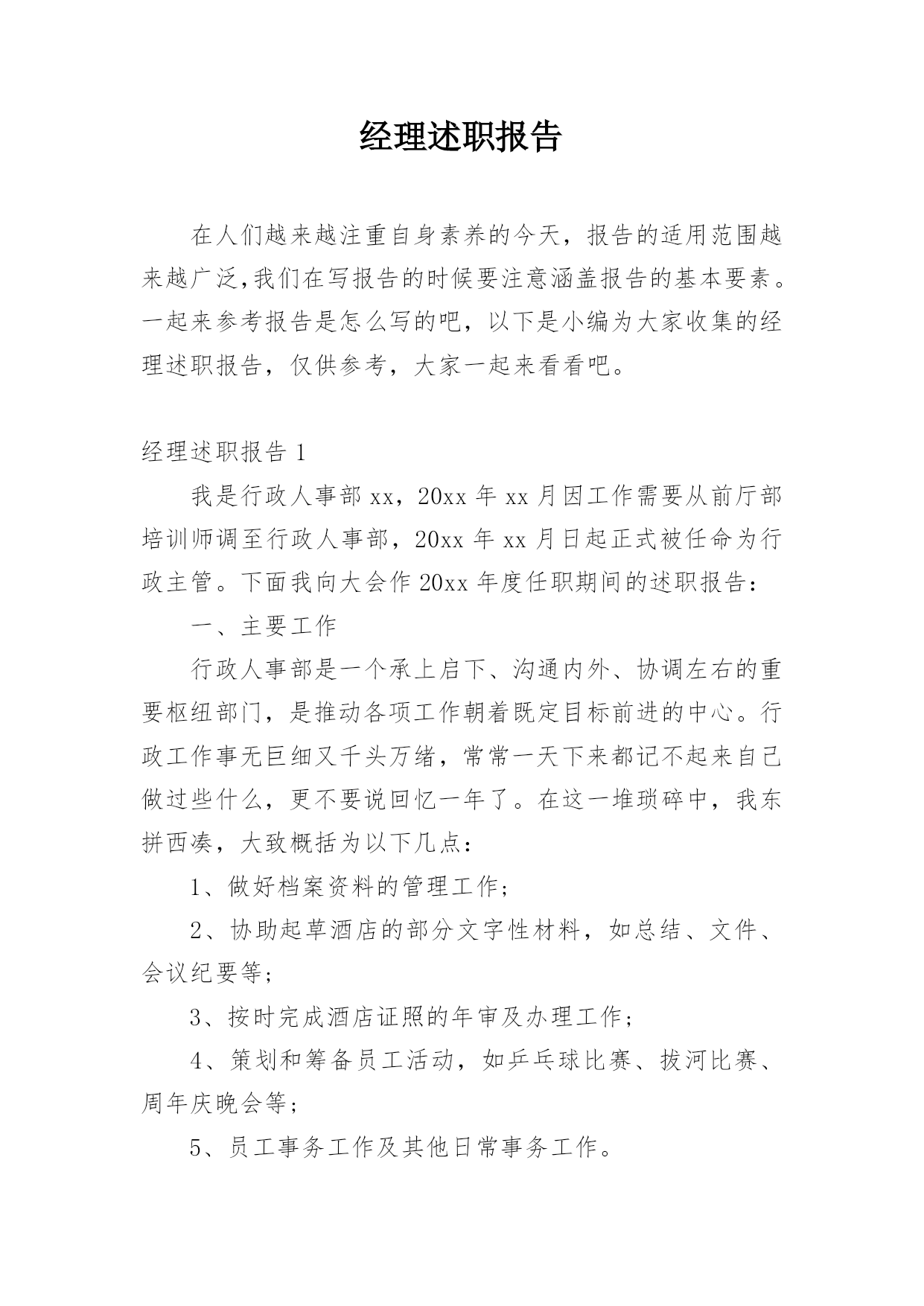 经理述职报告

在人们越来越注重自身素养的今天，报告的适用范围越来越广泛,我们在写报告的时候要注意涵盖报告的基本要素。一起来参考报告是怎么写的吧，以下是小编为大家收集的经理述职报告，仅供参考，大家一起来看看吧。

经理述职报告 1

我是行政人事部 xx，20xx 年 xx 月因工作需要从前厅部培训师调至行政人事部，20xx 年 xx 月日起正式被任命为行政主管。下面我向大会作 20xx 年度任职期间的述职报告：

一、主要工作

行政人事部是一个承上启下、沟通内外、协调左右的重要枢纽部门，是推动各项工作朝着既定目标前进的中心。行政工作事无巨细又千头万绪，常常一天下来都记不起来自己做过些什么，更不要说回忆一年了。在这一堆琐碎中，我东拼西凑，大致概括为以下几点：

1、做好档案资料的管理工作；

2、协助起草酒店的部分文字性材料，如总结、文件、会议纪要等；

3、按时完成酒店证照的年审及办理工作；

4、策划和筹备员工活动，如乒乓球比赛、拔河比赛、周年庆晚会等；

5、员工事务工作及其他日常事务工作。